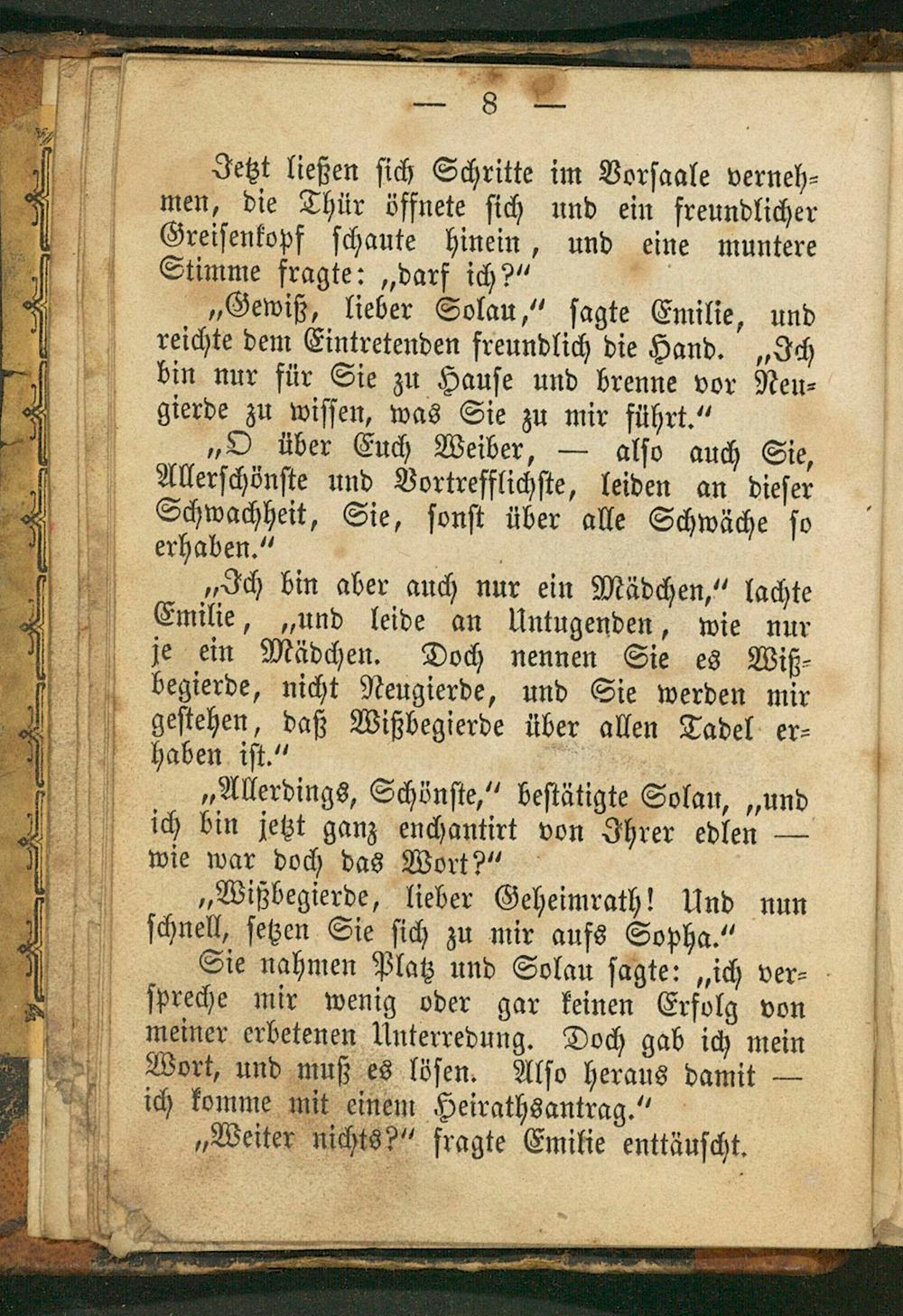 — 8 —

Jetzt ließen sich Schritte im Vorsaale vernehmen, die Thür öffnete sich und ein freundlicher Greisenkopf schaute hinein, und eine muntere Stimme fragte: „darf ich?"

„Gewiß, lieber Solau," sagte Emilie, und reichte dem Eintretenden freundlich die Hand. „Ich bin nur für Sie zu Hause und brenne vor Neugierde zu wissen, was Sie zu mir führt."

„O über Euch Weiber, — also auch Sie, Allerschönste und Vortrefflichste, leiden an dieser Schwachheit, Sie, sonst über alle Schwäche so erhaben."

„Ich bin aber auch nur ein Mädchen," lachte Emilie, „und leide an Untugenden, wie nur je ein Mädchen. Doch nennen Sie es Wißbegierde, nicht Neugierde, und Sie werden mir gestehen, daß Wißbegierde über allen Tadel erhaben ist."

„Allerdings, Schönste," bestätigte Solau, „und ich bin jetzt ganz enchantirt von Ihrer edlen — wie war doch das Wort?"

„Wißbegierde, lieber Geheimrath! Und nun schnell, setzen Sie sich zu mir aufs Sopha."

Sie nahmen Platz und Solau sagte: „ich verspreche mir wenig oder gar keinen Erfolg von meiner erbetenen Unterredung. Doch gab ich mein Wort, und muß es lösen. Also heraus damit — ich komme mit einem Heirathsantrag."

„Weiter nichts?" fragte Emilie enttäuscht.